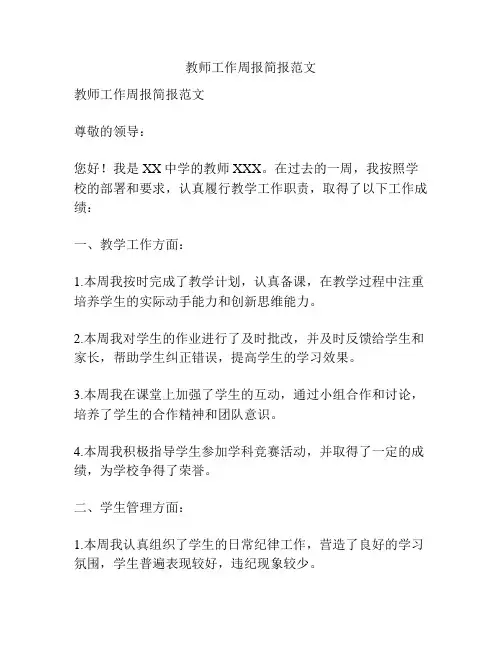 教师工作周报简报范文

教师工作周报简报范文

尊敬的领导：

您好！我是 XX 中学的教师 XXX。在过去的一周，我按照学校的部署和要求，认真履行教学工作职责，取得了以下工作成绩：

一、教学工作方面：

1.本周我按时完成了教学计划，认真备课，在教学过程中注重培养学生的实际动手能力和创新思维能力。

2.本周我对学生的作业进行了及时批改，并及时反馈给学生和家长，帮助学生纠正错误，提高学生的学习效果。

3.本周我在课堂上加强了学生的互动，通过小组合作和讨论，培养了学生的合作精神和团队意识。

4.本周我积极指导学生参加学科竞赛活动，并取得了一定的成绩，为学校争得了荣誉。

二、学生管理方面：

1.本周我认真组织了学生的日常纪律工作，营造了良好的学习氛围，学生普遍表现较好，违纪现象较少。